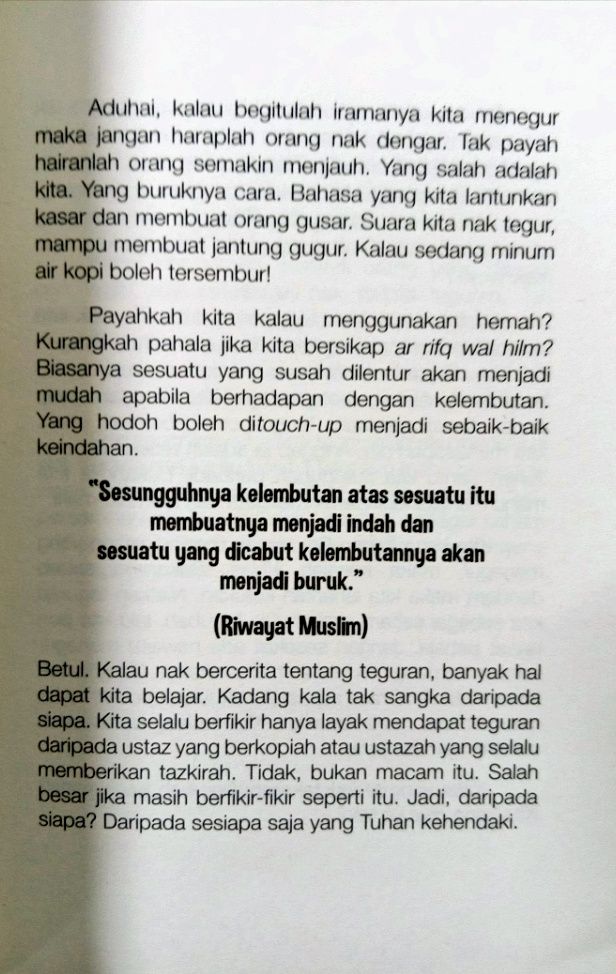 Aduhai, kalau begitulah iramanya kita menegur maka jangan haraplah orang nak dengar. Tak payah hairanlah orang semakin menjauh. Yang salah adalah kita. Yang buruknya cara. Bahasa yang kita lantunkan kasar dan membuat orang gusar. Suara kita nak tegur, mampu membuat jantung gugur. Kalau sedang minum air kopi boleh tersembur!

Payahkah kita kalau menggunakan hemah? Kurangkah pahala jika kita bersikap ar rifq wal hilm? Biasanya sesuatu yang susah dilentur akan menjadi mudah apabila berhadapan dengan kelembutan. Yang hodoh boleh ditouch-up menjadi sebaik-baik keindahan.

"Sesungguhnya kelembutan atas sesuatu itu membuatnya menjadi indah dan sesuatu yang dicabut kelembutannya akan menjadi buruk."

(Riwayat Muslim)

Betul. Kalau nak bercerita tentang teguran, banyak hal dapat kita belajar. Kadang kala tak sangka daripada siapa. Kita selalu berfikir hanya layak mendapat teguran daripada ustaz yang berkopiah atau ustazah yang selalu memberikan tazkirah. Tidak, bukan macam itu. Salah besar jika masih berfikir-fikir seperti itu. Jadi, daripada siapa? Daripada sesiapa saja yang Tuhan kehendaki.